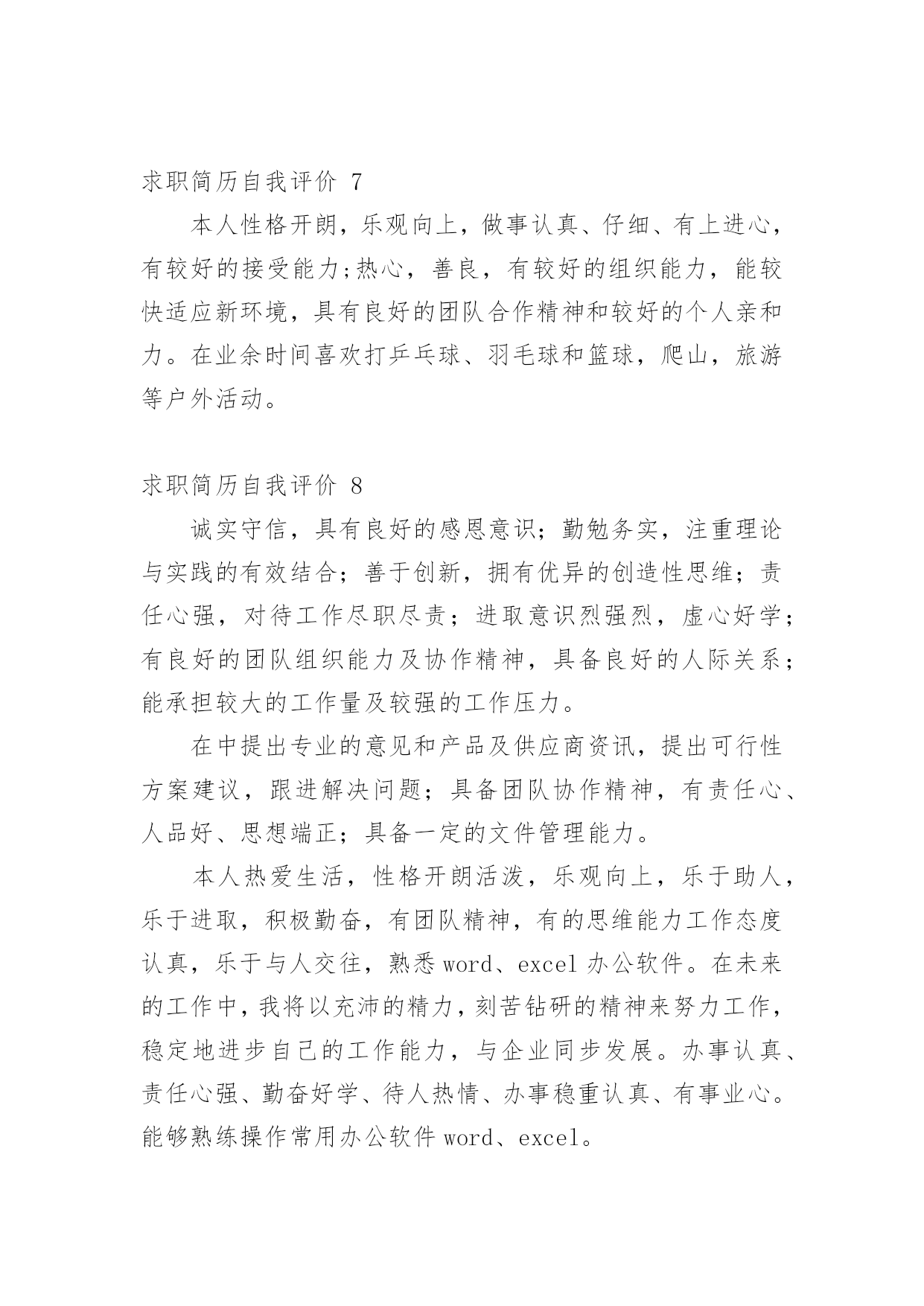 求职简历自我评价 7

本人性格开朗，乐观向上，做事认真、仔细、有上进心，有较好的接受能力;热心，善良，有较好的组织能力，能较快适应新环境，具有良好的团队合作精神和较好的个人亲和力。在业余时间喜欢打乒乓球、羽毛球和篮球，爬山，旅游等户外活动。

求职简历自我评价 8

诚实守信，具有良好的感恩意识；勤勉务实，注重理论与实践的有效结合；善于创新，拥有优异的创造性思维；责任心强，对待工作尽职尽责；进取意识烈强烈，虚心好学；有良好的团队组织能力及协作精神，具备良好的人际关系；能承担较大的工作量及较强的工作压力。

在中提出专业的意见和产品及供应商资讯，提出可行性方案建议，跟进解决问题；具备团队协作精神，有责任心、人品好、思想端正；具备一定的文件管理能力。

本人热爱生活，性格开朗活泼，乐观向上，乐于助人，乐于进取，积极勤奋，有团队精神，有的思维能力工作态度认真，乐于与人交往，熟悉 word、excel 办公软件。在未来的工作中，我将以充沛的精力，刻苦钻研的精神来努力工作，稳定地进步自己的工作能力，与企业同步发展。办事认真、责任心强、勤奋好学、待人热情、办事稳重认真、有事业心。能够熟练操作常用办公软件 word、excel。